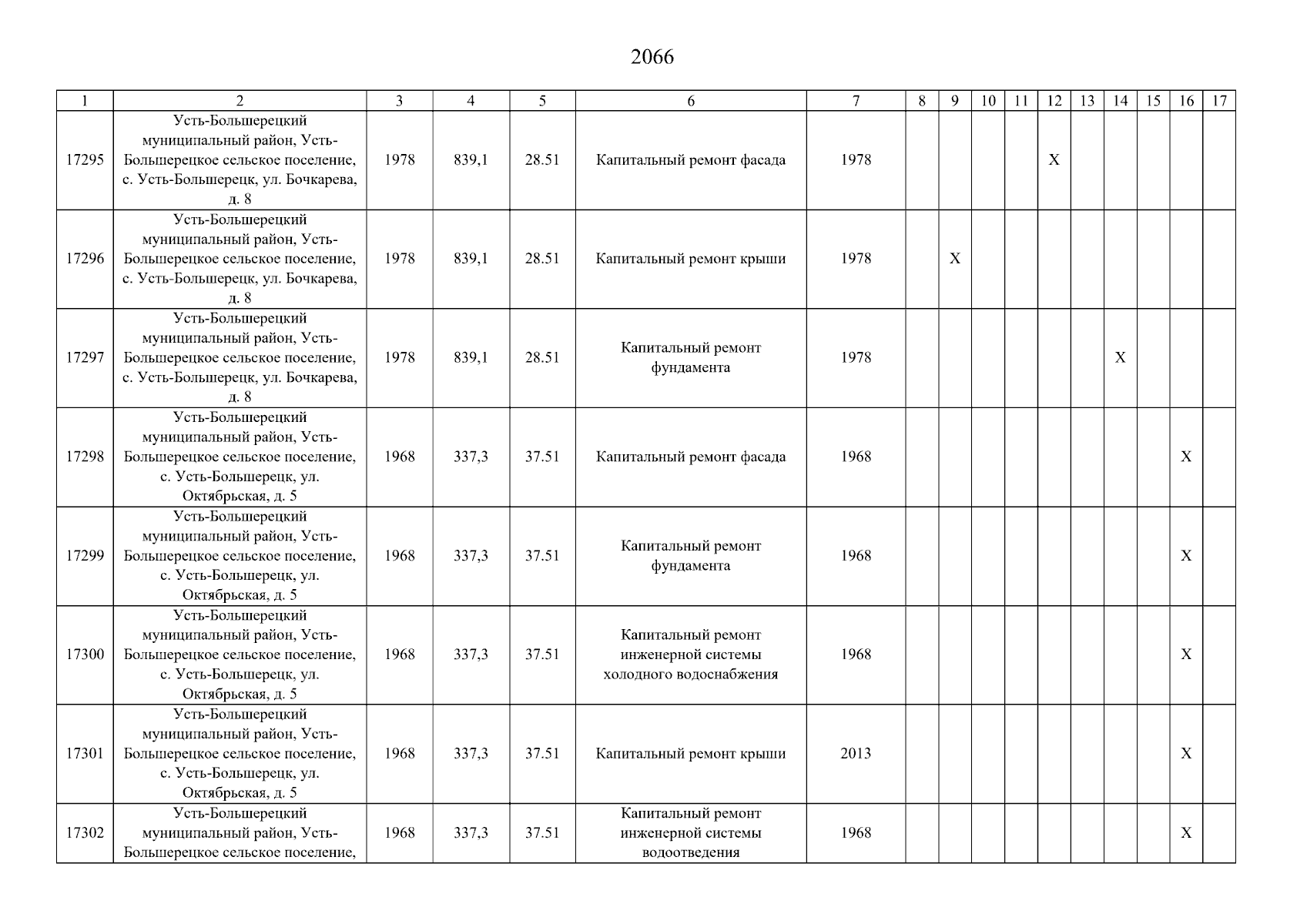 2066

| 1 | 2 | 3 | 4 | 5 | 6 | 7 | 8 | 9 | 10 | 11 | 12 | 13 | 14 | 15 | 16 | 17 |
|---|---|---|---|---|---|---|---|---|---|---|---|---|---|---|---|---|
| 17295 | Усть-Большерецкий муниципальный район, Усть-Большерецкое сельское поселение, с. Усть-Большерецк, ул. Бочкарева, д. 8 | 1978 | 839,1 | 28.51 | Капитальный ремонт фасада | 1978 | | | | | X | | | | | |
| 17296 | Усть-Большерецкий муниципальный район, Усть-Большерецкое сельское поселение, с. Усть-Большерецк, ул. Бочкарева, д. 8 | 1978 | 839,1 | 28.51 | Капитальный ремонт крыши | 1978 | | X | | | | | | | | |
| 17297 | Усть-Большерецкий муниципальный район, Усть-Большерецкое сельское поселение, с. Усть-Большерецк, ул. Бочкарева, д. 8 | 1978 | 839,1 | 28.51 | Капитальный ремонт фундамента | 1978 | | | | | | | X | | | |
| 17298 | Усть-Большерецкий муниципальный район, Усть-Большерецкое сельское поселение, с. Усть-Большерецк, ул. Октябрьская, д. 5 | 1968 | 337,3 | 37.51 | Капитальный ремонт фасада | 1968 | | | | | | | | | X | |
| 17299 | Усть-Большерецкий муниципальный район, Усть-Большерецкое сельское поселение, с. Усть-Большерецк, ул. Октябрьская, д. 5 | 1968 | 337,3 | 37.51 | Капитальный ремонт фундамента | 1968 | | | | | | | | | X | |
| 17300 | Усть-Большерецкий муниципальный район, Усть-Большерецкое сельское поселение, с. Усть-Большерецк, ул. Октябрьская, д. 5 | 1968 | 337,3 | 37.51 | Капитальный ремонт инженерной системы холодного водоснабжения | 1968 | | | | | | | | | X | |
| 17301 | Усть-Большерецкий муниципальный район, Усть-Большерецкое сельское поселение, с. Усть-Большерецк, ул. Октябрьская, д. 5 | 1968 | 337,3 | 37.51 | Капитальный ремонт крыши | 2013 | | | | | | | | | X | |
| 17302 | Усть-Большерецкий муниципальный район, Усть-Большерецкое сельское поселение, | 1968 | 337,3 | 37.51 | Капитальный ремонт инженерной системы водоотведения | 1968 | | | | | | | | | X | |